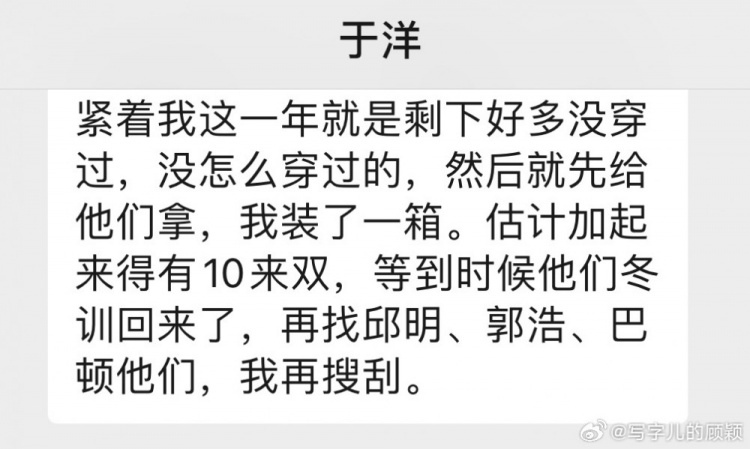 于洋

紧着我这一年就是剩下好多没穿过，没怎么穿过的，然后就先给他们拿，我装了一箱。估计加起来得有10来双，等到时候他们冬训回来了，再找邱明、郭浩、巴顿他们，我再搜刮。

@写字儿的顾颖